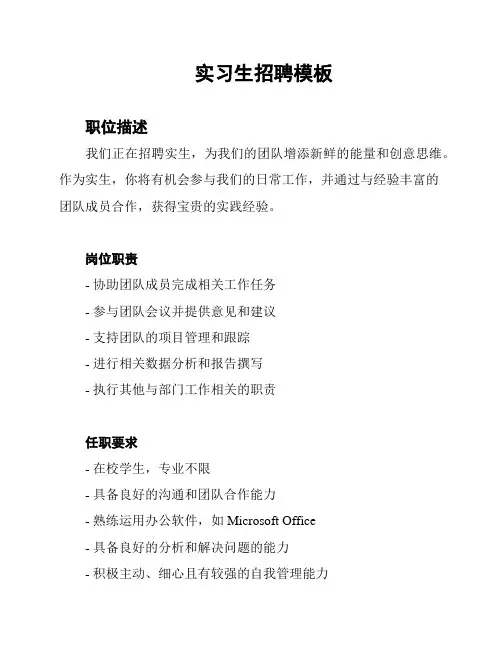 实习生招聘模板

职位描述

我们正在招聘实生，为我们的团队增添新鲜的能量和创意思维。作为实生，你将有机会参与我们的日常工作，并通过与经验丰富的团队成员合作，获得宝贵的实践经验。

岗位职责

- 协助团队成员完成相关工作任务
- 参与团队会议并提供意见和建议
- 支持团队的项目管理和跟踪
- 进行相关数据分析和报告撰写
- 执行其他与部门工作相关的职责

任职要求

- 在校学生，专业不限
- 具备良好的沟通和团队合作能力
- 熟练运用办公软件，如 Microsoft Office
- 具备良好的分析和解决问题的能力
- 积极主动、细心且有较强的自我管理能力